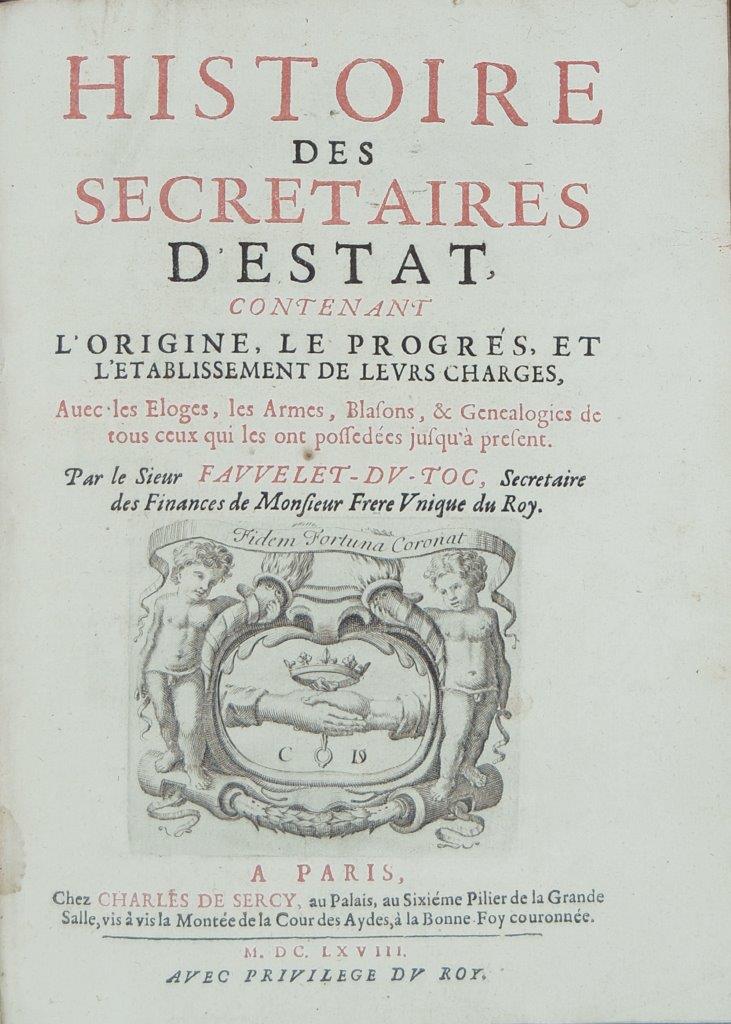 HISTOIRE
DES
SECRETAIRES
D'ESTAT,
CONTENANT
L'ORIGINE, LE PROGRÉS, ET L'ETABLISSEMENT DE LEVRS CHARGES,
Auec les Eloges, les Armes, Blasons, & Genealogies de tous ceux qui les ont possedées jusqu'à present.
Par le Sieur FAVVELET-DV-TOC, Secretaire des Finances de Monsieur Frere Vnique du Roy.

Fidem Fortuna Coronat

C D

A PARIS,
Chez CHARLES DE SERCY, au Palais, au Sixiéme Pilier de la Grande Salle, vis à vis la Montée de la Cour des Aydes, à la Bonne-Foy couronnée.
M. DC. LXVIII.
AVEC PRIVILEGE DV ROY.